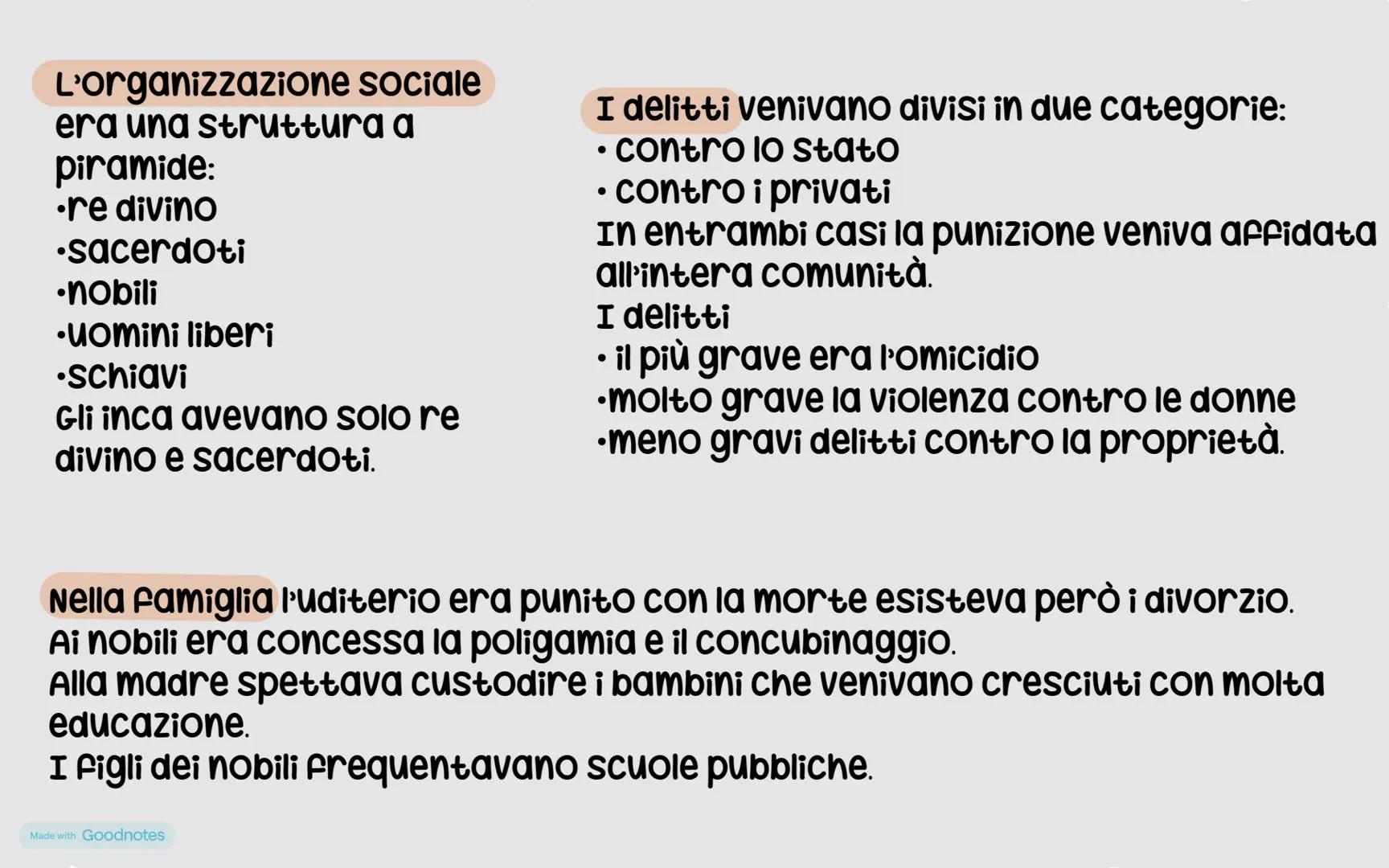 L'organizzazione sociale era una struttura a piramide:
•re divino
•sacerdoti
•nobili
•uomini liberi
•schiavi
Gli inca avevano solo re divino e sacerdoti.

I delitti venivano divisi in due categorie:
• contro lo stato
• contro i privati
In entrambi casi la punizione veniva affidata all'intera comunità.
I delitti
• il più grave era l'omicidio
•molto grave la violenza contro le donne
•meno gravi delitti contro la proprietà.

Nella famiglia l'uditerio era punito con la morte esisteva però i divorzio.
Ai nobili era concessa la poligamia e il concubinaggio.
Alla madre spettava custodire i bambini che venivano cresciuti con molta educazione.
I figli dei nobili frequentavano scuole pubbliche.

Made with Goodnotes